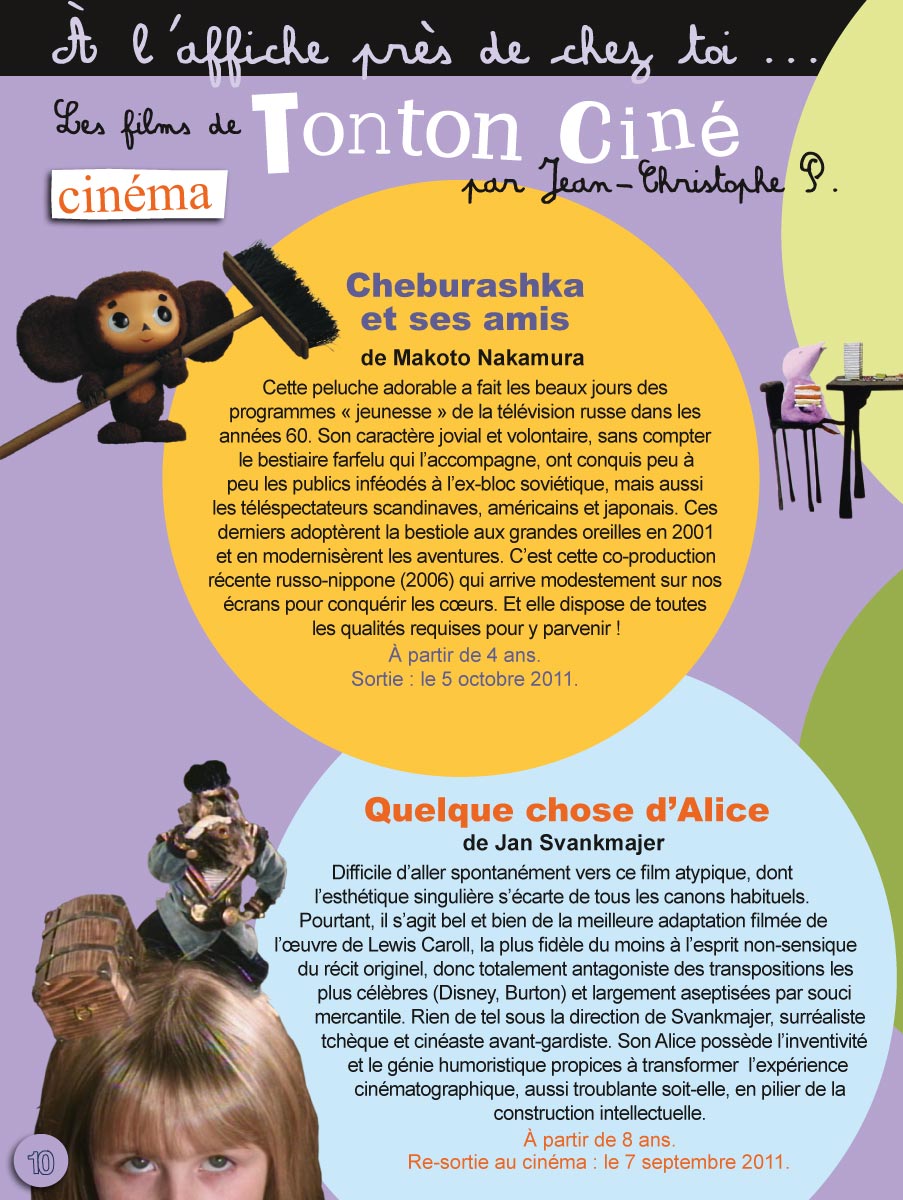 À l'affiche près de chez toi ...

Les films de Tonton Ciné
par Jean-Christophe P.

cinéma

Cheburashka et ses amis
de Makoto Nakamura

Cette peluche adorable a fait les beaux jours des programmes « jeunesse » de la télévision russe dans les années 60. Son caractère jovial et volontaire, sans compter le bestiaire farfelu qui l'accompagne, ont conquis peu à peu les publics inféodés à l'ex-bloc soviétique, mais aussi les téléspectateurs scandinaves, américains et japonais. Ces derniers adoptèrent la bestiole aux grandes oreilles en 2001 et en modernisèrent les aventures. C'est cette co-production récente russo-nippone (2006) qui arrive modestement sur nos écrans pour conquérir les cœurs. Et elle dispose de toutes les qualités requises pour y parvenir !

À partir de 4 ans.
Sortie : le 5 octobre 2011.

Quelque chose d'Alice
de Jan Svankmajer

Difficile d'aller spontanément vers ce film atypique, dont l'esthétique singulière s'écarte de tous les canons habituels. Pourtant, il s'agit bel et bien de la meilleure adaptation filmée de l'œuvre de Lewis Caroll, la plus fidèle du moins à l'esprit non-sensique du récit originel, donc totalement antagoniste des transpositions les plus célèbres (Disney, Burton) et largement aseptisées par souci mercantile. Rien de tel sous la direction de Svankmajer, surréaliste tchèque et cinéaste avant-gardiste. Son Alice possède l'inventivité et le génie humoristique propices à transformer l'expérience cinématographique, aussi troublante soit-elle, en pilier de la construction intellectuelle.

À partir de 8 ans.
Re-sortie au cinéma : le 7 septembre 2011.

10